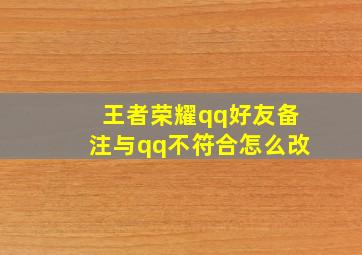 王者荣耀qq好友备注与qq不符合怎么改